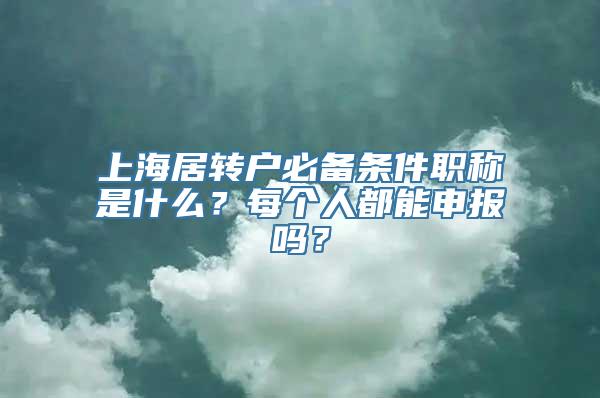 上海居转户必备条件职称是什么？每个人都能申报吗？